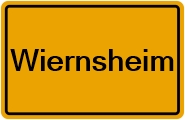 Wiernsheim